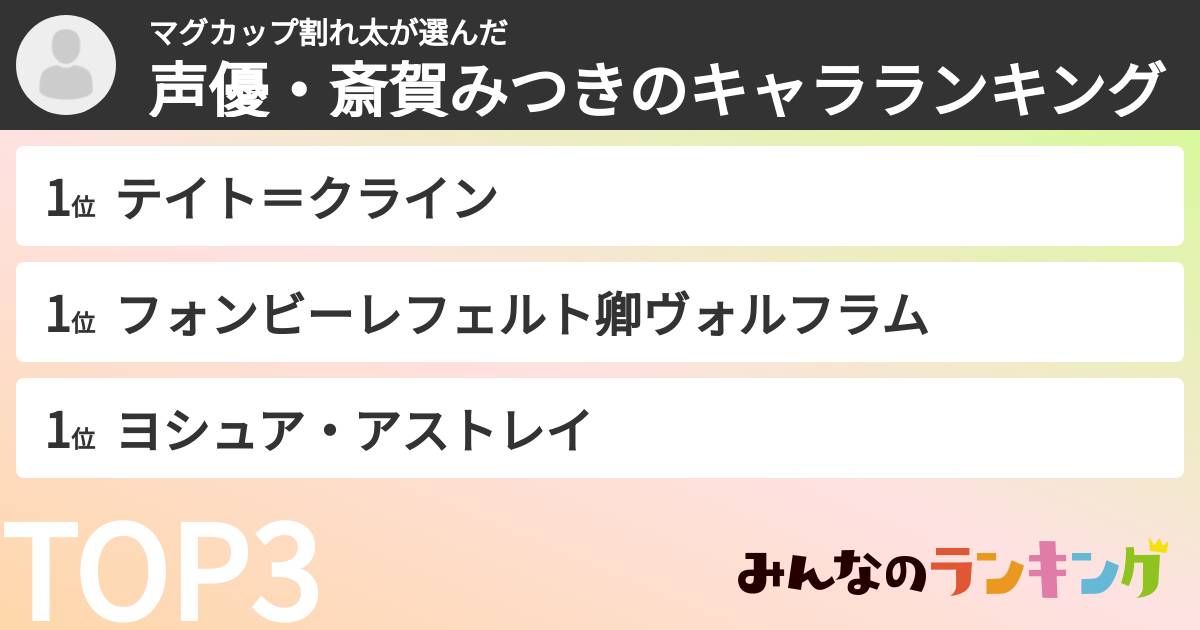 マグカップ割れ太が選んだ
声優・斎賀みつきのキャラランキング

1位 テイト＝クライン

1位 フォンビーレフェルト卿ヴォルフラム

1位 ヨシュア・アストレイ

TOP3

みんなのランキング